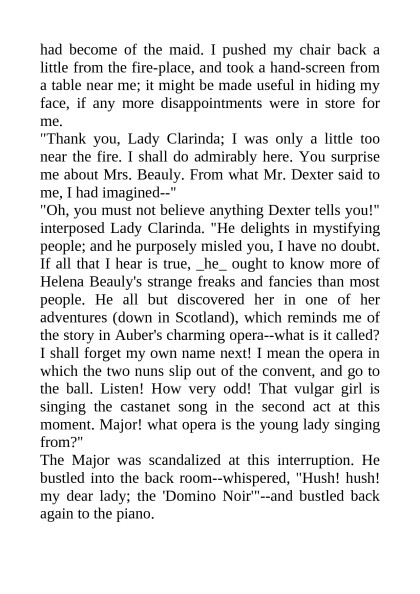 had become of the maid. I pushed my chair back a little from the fire-place, and took a hand-screen from a table near me; it might be made useful in hiding my face, if any more disappointments were in store for me.
"Thank you, Lady Clarinda; I was only a little too near the fire. I shall do admirably here. You surprise me about Mrs. Beauly. From what Mr. Dexter said to me, I had imagined--"
"Oh, you must not believe anything Dexter tells you!" interposed Lady Clarinda. "He delights in mystifying people; and he purposely misled you, I have no doubt. If all that I hear is true, _he_ ought to know more of Helena Beauly's strange freaks and fancies than most people. He all but discovered her in one of her adventures (down in Scotland), which reminds me of the story in Auber's charming opera--what is it called? I shall forget my own name next! I mean the opera in which the two nuns slip out of the convent, and go to the ball. Listen! How very odd! That vulgar girl is singing the castanet song in the second act at this moment. Major! what opera is the young lady singing from?"
The Major was scandalized at this interruption. He bustled into the back room--whispered, "Hush! hush! my dear lady; the 'Domino Noir'"--and bustled back again to the piano.